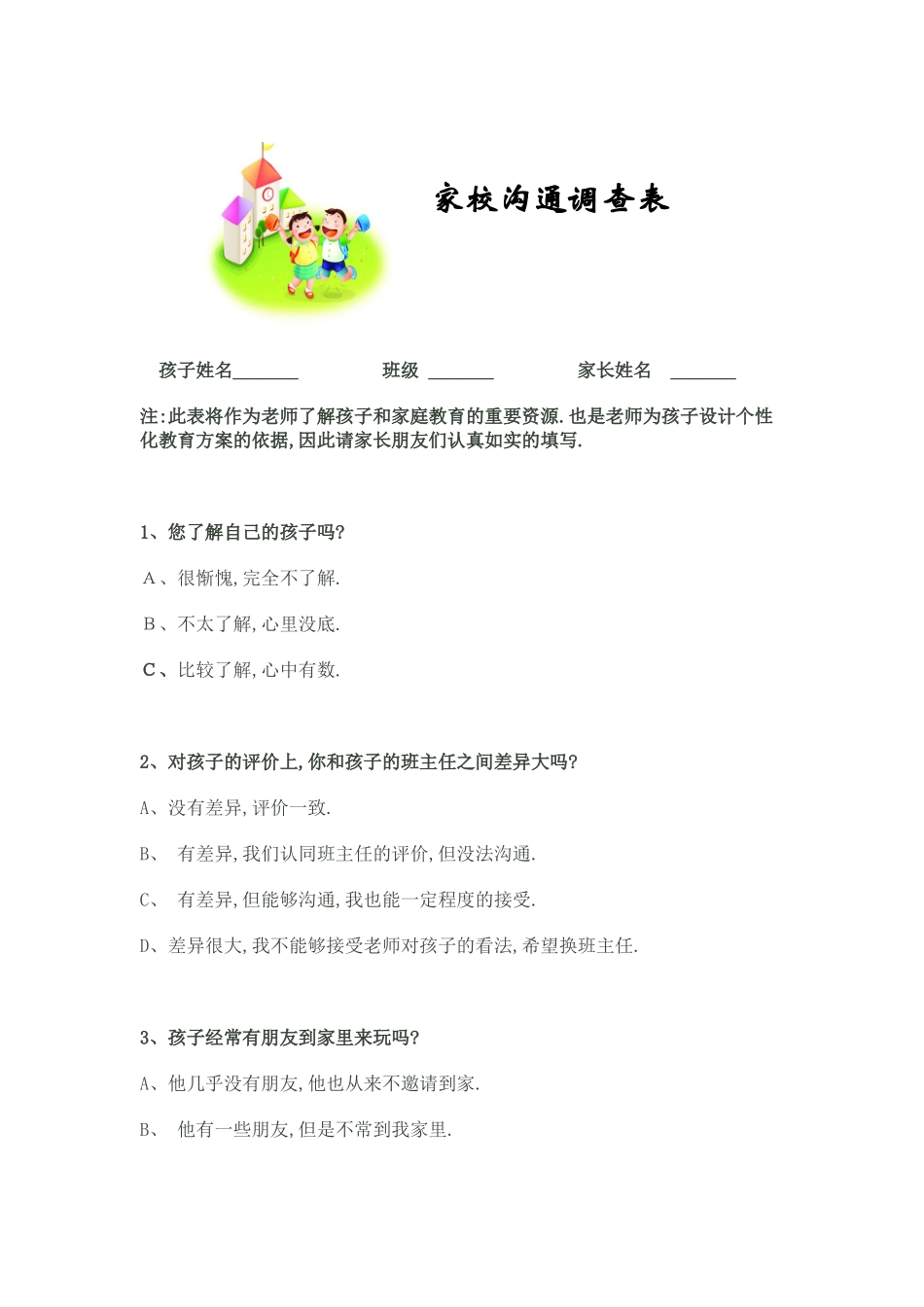 家校沟通调查表

孩子姓名_______ 班级 _______ 家长姓名 _______

注:此表将作为老师了解孩子和家庭教育的重要资源.也是老师为孩子设计个性化教育方案的依据,因此请家长朋友们认真如实的填写.

1、您了解自己的孩子吗?

A、很惭愧,完全不了解.

B、不太了解,心里没底.

C、比较了解,心中有数.

2、对孩子的评价上,你和孩子的班主任之间差异大吗?

A、没有差异,评价一致.

B、 有差异,我们认同班主任的评价,但没法沟通.

C、 有差异,但能够沟通,我也能一定程度的接受.

D、差异很大,我不能够接受老师对孩子的看法,希望换班主任.

3、孩子经常有朋友到家里来玩吗?

A、他几乎没有朋友,他也从来不邀请到家.

B、 他有一些朋友,但是不常到我家里.